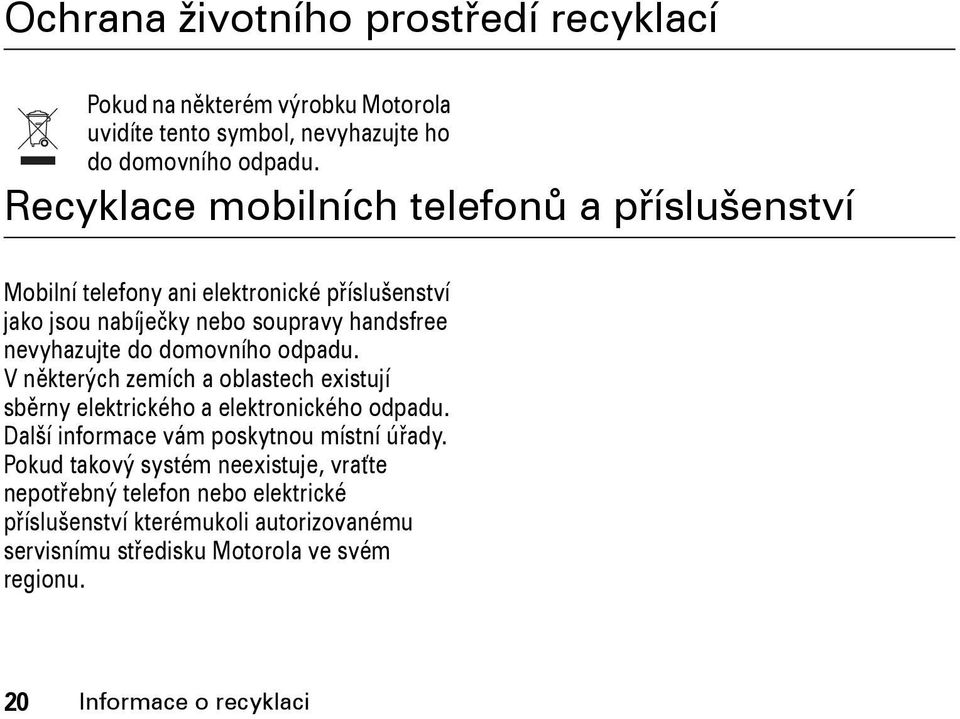 Ochrana životního prostředí recyklací

Pokud na některém výrobku Motorola uvidíte tento symbol, nevyhazujte ho do domovního odpadu.

Recyklace mobilních telefonů a příslušenství

Mobilní telefony ani elektronické příslušenství jako jsou nabíječky nebo soupravy handsfree nevyhazujte do domovního odpadu. V některých zemích a oblastech existují sběrny elektrického a elektronického odpadu. Další informace vám poskytnou místní úřady. Pokud takový systém neexistuje, vraťte nepotřebný telefon nebo elektrické příslušenství kterémukoli autorizovanému servisnímu středisku Motorola ve svém regionu.

20 Informace o recyklaci